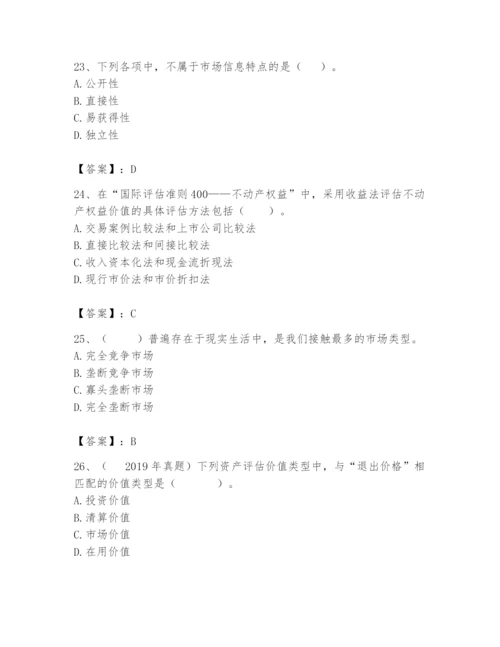 23、下列各项中，不属于市场信息特点的是（　）。
A. 公开性
B. 直接性
C. 易获得性
D. 独立性

【答案】：D

24、在“国际评估准则 400——不动产权益”中，采用收益法评估不动产权益价值的具体评估方法包括（　）。
A. 交易案例比较法和上市公司比较法
B. 直接比较法和间接比较法
C. 收入资本化法和现金流折现法
D. 现行市价法和市价折扣法

【答案】：C

25、（　）普遍存在于现实生活中，是我们接触最多的市场类型。
A. 完全竞争市场
B. 垄断竞争市场
C. 寡头垄断市场
D. 完全垄断市场

【答案】：B

26、（　2019 年真题）下列资产评估价值类型中，与“退出价格”相匹配的价值类型是（　）。
A. 投资价值
B. 清算价值
C. 市场价值
D. 在用价值